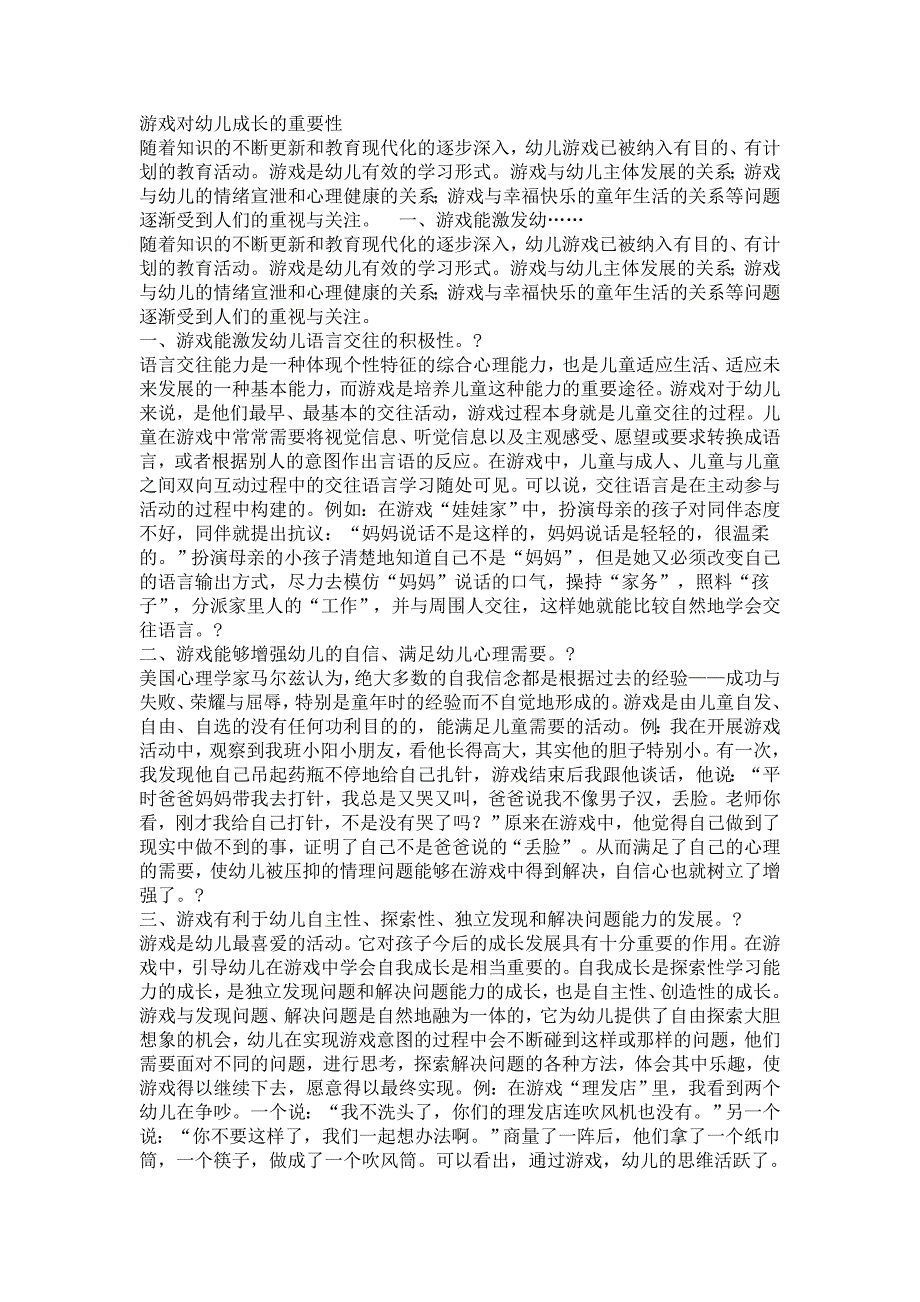 游戏对幼儿成长的重要性
随着知识的不断更新和教育现代化的逐步深入，幼儿游戏已被纳入有目的、有计划的教育活动。游戏是幼儿有效的学习形式。游戏与幼儿主体发展的关系；游戏与幼儿的情绪宣泄和心理健康的关系；游戏与幸福快乐的童年生活的关系等问题逐渐受到人们的重视与关注。　一、游戏能激发幼……
随着知识的不断更新和教育现代化的逐步深入，幼儿游戏已被纳入有目的、有计划的教育活动。游戏是幼儿有效的学习形式。游戏与幼儿主体发展的关系；游戏与幼儿的情绪宣泄和心理健康的关系；游戏与幸福快乐的童年生活的关系等问题逐渐受到人们的重视与关注。
一、游戏能激发幼儿语言交往的积极性。？
语言交往能力是一种体现个性特征的综合心理能力，也是儿童适应生活、适应未来发展的一种基本能力，而游戏是培养儿童这种能力的重要途径。游戏对于幼儿来说，是他们最早、最基本的交往活动，游戏过程本身就是儿童交往的过程。儿童在游戏中常常需要将视觉信息、听觉信息以及主观感受、愿望或要求转换成语言，或者根据别人的意图作出言语的反应。在游戏中，儿童与成人、儿童与儿童之间双向互动过程中的交往语言学习随处可见。可以说，交往语言是在主动参与活动的过程中构建的。例如：在游戏“娃娃家”中，扮演母亲的孩子对同伴态度不好，同伴就提出抗议：“妈妈说话不是这样的，妈妈说话是轻轻的，很温柔的。”扮演母亲的小孩子清楚地知道自己不是“妈妈”，但是她又必须改变自己的语言输出方式，尽力去模仿“妈妈”说话的口气，操持“家务”，照料“孩子”，分派家里人的“工作”，并与周围人交往，这样她就能比较自然地学会交往语言。？
二、游戏能够增强幼儿的自信、满足幼儿心理需要。？
美国心理学家马尔兹认为，绝大多数的自我信念都是根据过去的经验——成功与失败、荣耀与屈辱，特别是童年时的经验而不自觉地形成的。游戏是由儿童自发、自由、自选的没有任何功利目的的，能满足儿童需要的活动。例：我在开展游戏活动中，观察到我班小阳小朋友，看他长得高大，其实他的胆子特别小。有一次，我发现他自己吊起药瓶不停地给自己扎针，游戏结束后我跟他谈话，他说：“平时爸爸妈妈带我去打针，我总是又哭又叫，爸爸说我不像男子汉，丢脸。老师你看，刚才我给自己打针，不是没有哭了吗？”原来在游戏中，他觉得自己做到了现实中做不到的事，证明了自己不是爸爸说的“丢脸”。从而满足了自己的心理的需要，使幼儿被压抑的情理问题能够在游戏中得到解决，自信心也就树立了增强了。？
三、游戏有利于幼儿自主性、探索性、独立发现和解决问题能力的发展。？
游戏是幼儿最喜爱的活动。它对孩子今后的成长发展具有十分重要的作用。在游戏中，引导幼儿在游戏中学会自我成长是相当重要的。自我成长是探索性学习能力的成长，是独立发现问题和解决问题能力的成长，也是自主性、创造性的成长。游戏与发现问题、解决问题是自然地融为一体的，它为幼儿提供了自由探索大胆想象的机会，幼儿在实现游戏意图的过程中会不断碰到这样或那样的问题，他们需要面对不同的问题，进行思考，探索解决问题的各种方法，体会其中乐趣，使游戏得以继续下去，愿意得以最终实现。例：在游戏“理发店”里，我看到两个幼儿在争吵。一个说：“我不洗头了，你们的理发店连吹风机也没有。”另一个说：“你不要这样了，我们一起想办法啊。”商量了一阵后，他们拿了一个纸巾筒，一个筷子，做成了一个吹风筒。可以看出，通过游戏，幼儿的思维活跃了。